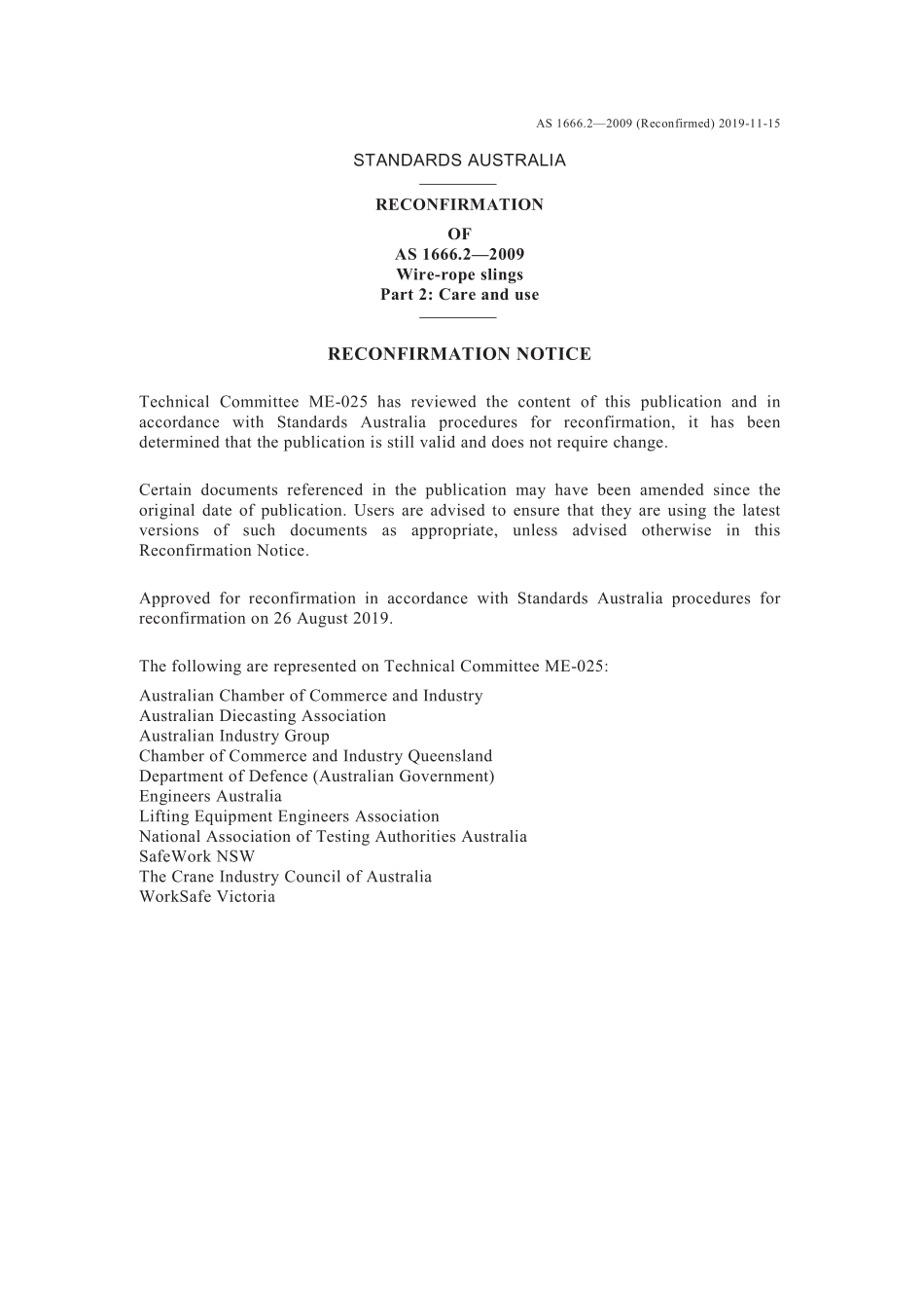 AS 1666.2—2009 (Reconfirmed) 2019-11-15

STANDARDS AUSTRALIA

RECONFIRMATION
OF
AS 1666.2—2009
Wire-rope slings
Part 2: Care and use

RECONFIRMATION NOTICE

Technical Committee ME-025 has reviewed the content of this publication and in accordance with Standards Australia procedures for reconfirmation, it has been determined that the publication is still valid and does not require change.

Certain documents referenced in the publication may have been amended since the original date of publication. Users are advised to ensure that they are using the latest versions of such documents as appropriate, unless advised otherwise in this Reconfirmation Notice.

Approved for reconfirmation in accordance with Standards Australia procedures for reconfirmation on 26 August 2019.

The following are represented on Technical Committee ME-025:

Australian Chamber of Commerce and Industry
Australian Diecasting Association
Australian Industry Group
Chamber of Commerce and Industry Queensland
Department of Defence (Australian Government)
Engineers Australia
Lifting Equipment Engineers Association
National Association of Testing Authorities Australia
SafeWork NSW
The Crane Industry Council of Australia
WorkSafe Victoria